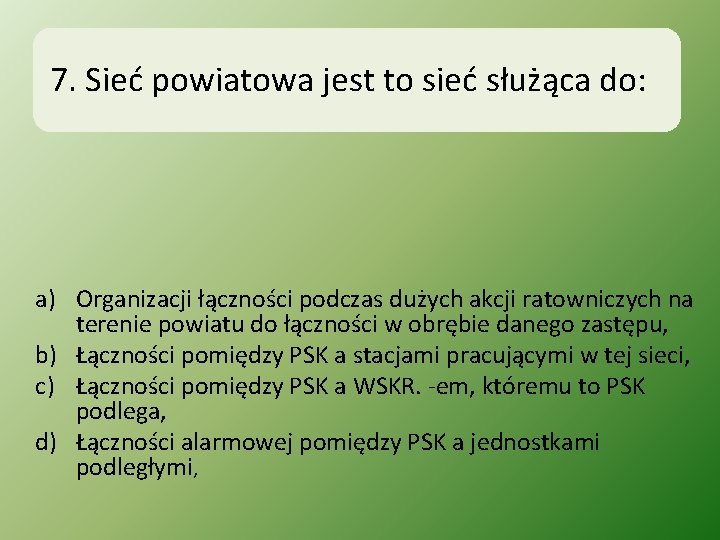 7. Sieć powiatowa jest to sieć służąca do:

a) Organizacji łączności podczas dużych akcji ratowniczych na terenie powiatu do łączności w obrębie danego zastępu,
b) Łączności pomiędzy PSK a stacjami pracującymi w tej sieci,
c) Łączności pomiędzy PSK a WSKR. -em, któremu to PSK podlega,
d) Łączności alarmowej pomiędzy PSK a jednostkami podległymi,